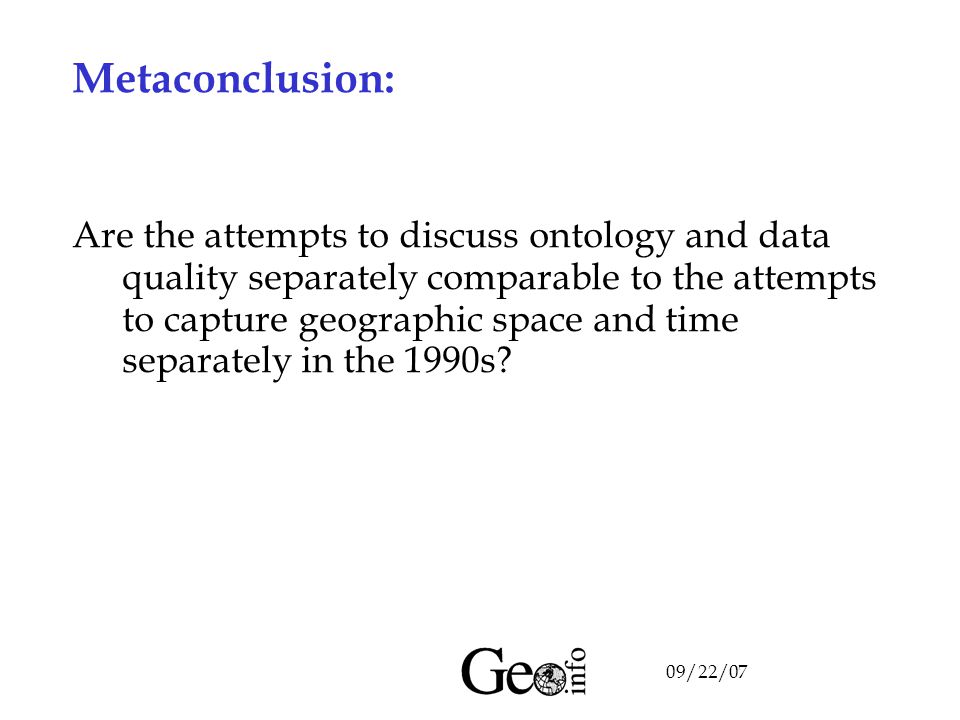 Metaconclusion:

Are the attempts to discuss ontology and data quality separately comparable to the attempts to capture geographic space and time separately in the 1990s?

Geo info

09/22/07